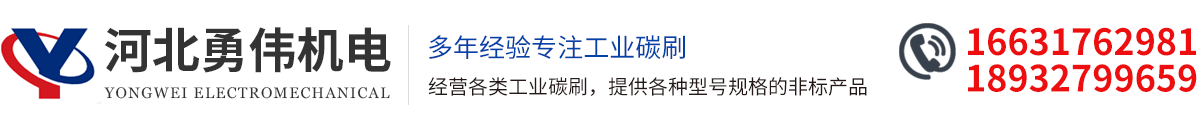 河北勇伟机电
YONGWEI ELECTROMECHANICAL

多年经验专注工业碳刷
经营各类工业碳刷，提供各种型号规格的非标产品

16631762981
18932799659